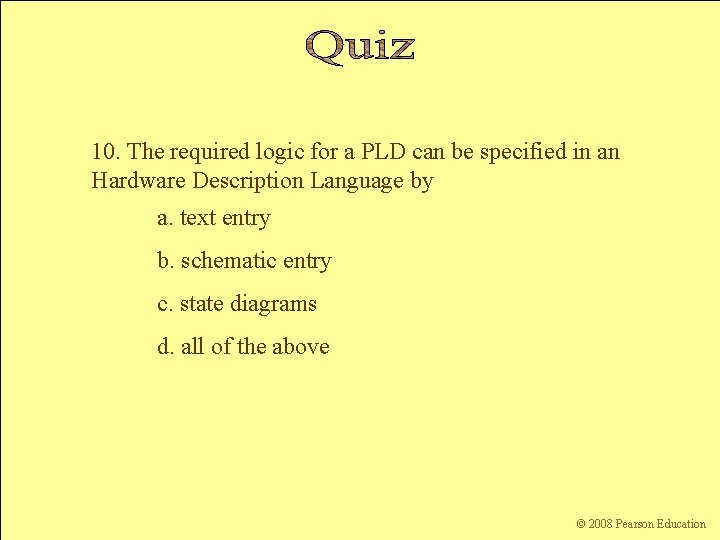 Quiz

10. The required logic for a PLD can be specified in an Hardware Description Language by

a. text entry

b. schematic entry

c. state diagrams

d. all of the above

© 2008 Pearson Education